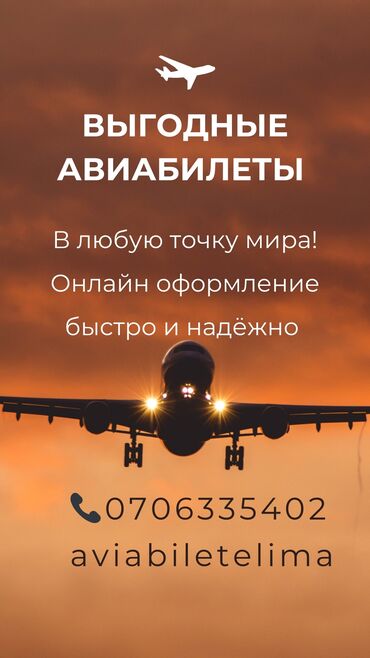 ВЫГОДНЫЕ АВИАБИЛЕТЫ

В любую точку мира!

Онлайн оформление

быстро и надёжно

0706335402

aviabiletelima